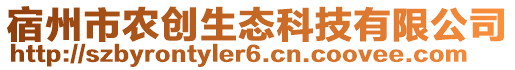 宿州市农创生态科技有限公司
http://szbyrontyler6.cn.coovee.com